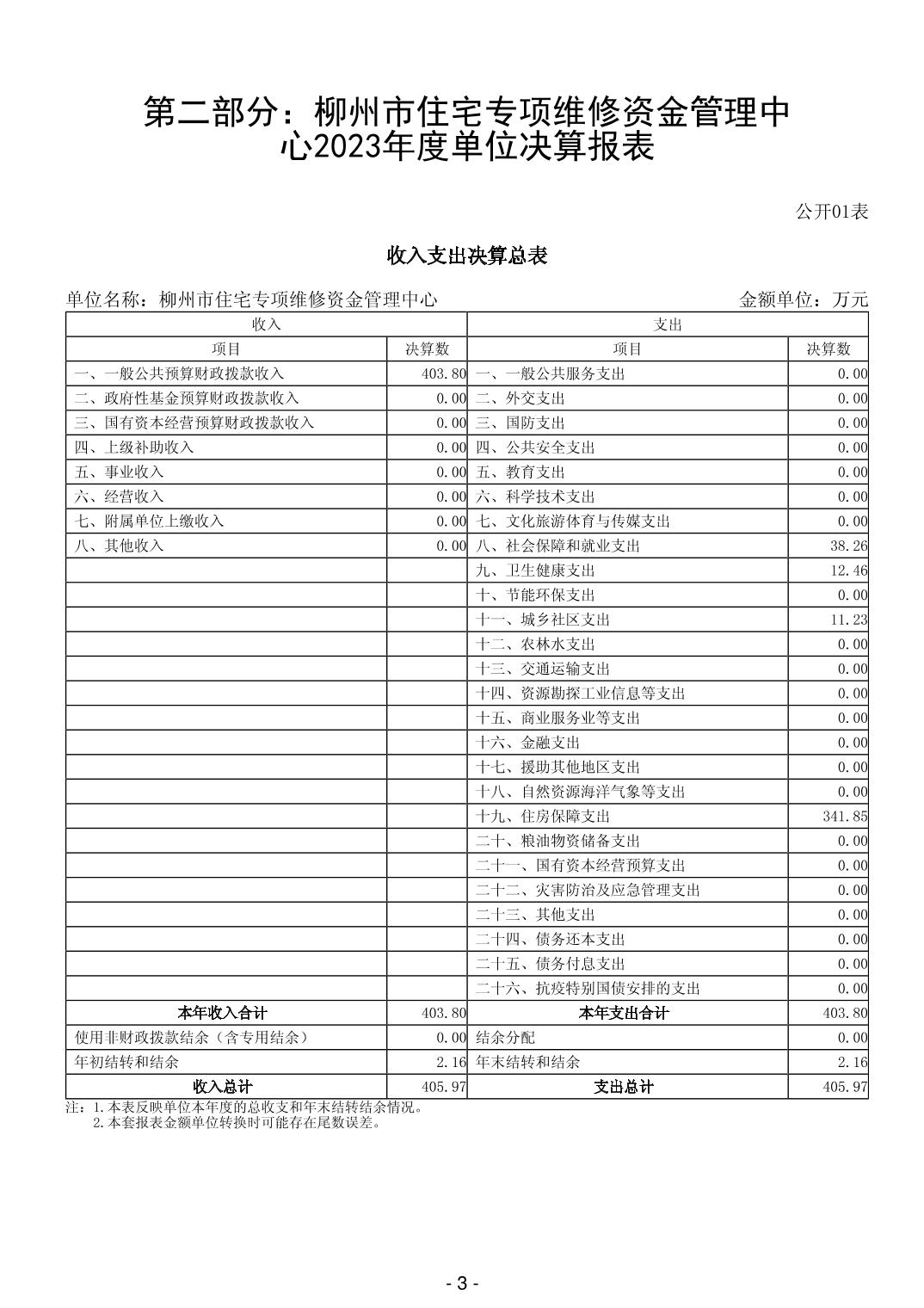 第二部分：柳州市住宅专项维修资金管理中心2023年度单位决算报表

公开01表

收入支出决算总表

单位名称：柳州市住宅专项维修资金管理中心　　金额单位：万元

| 收入 | | 支出 | |
|---|---|---|---|
| 项目 | 决算数 | 项目 | 决算数 |
| 一、一般公共预算财政拨款收入 | 403.80 | 一、一般公共服务支出 | 0.00 |
| 二、政府性基金预算财政拨款收入 | 0.00 | 二、外交支出 | 0.00 |
| 三、国有资本经营预算财政拨款收入 | 0.00 | 三、国防支出 | 0.00 |
| 四、上级补助收入 | 0.00 | 四、公共安全支出 | 0.00 |
| 五、事业收入 | 0.00 | 五、教育支出 | 0.00 |
| 六、经营收入 | 0.00 | 六、科学技术支出 | 0.00 |
| 七、附属单位上缴收入 | 0.00 | 七、文化旅游体育与传媒支出 | 0.00 |
| 八、其他收入 | 0.00 | 八、社会保障和就业支出 | 38.26 |
| | | 九、卫生健康支出 | 12.46 |
| | | 十、节能环保支出 | 0.00 |
| | | 十一、城乡社区支出 | 11.23 |
| | | 十二、农林水支出 | 0.00 |
| | | 十三、交通运输支出 | 0.00 |
| | | 十四、资源勘探工业信息等支出 | 0.00 |
| | | 十五、商业服务业等支出 | 0.00 |
| | | 十六、金融支出 | 0.00 |
| | | 十七、援助其他地区支出 | 0.00 |
| | | 十八、自然资源海洋气象等支出 | 0.00 |
| | | 十九、住房保障支出 | 341.85 |
| | | 二十、粮油物资储备支出 | 0.00 |
| | | 二十一、国有资本经营预算支出 | 0.00 |
| | | 二十二、灾害防治及应急管理支出 | 0.00 |
| | | 二十三、其他支出 | 0.00 |
| | | 二十四、债务还本支出 | 0.00 |
| | | 二十五、债务付息支出 | 0.00 |
| | | 二十六、抗疫特别国债安排的支出 | 0.00 |
| 本年收入合计 | 403.80 | 本年支出合计 | 403.80 |
| 使用非财政拨款结余（含专用结余） | 0.00 | 结余分配 | 0.00 |
| 年初结转和结余 | 2.16 | 年末结转和结余 | 2.16 |
| 收入总计 | 405.97 | 支出总计 | 405.97 |

注：1.本表反映单位本年度的总收支和年末结转结余情况。
2.本套报表金额单位转换时可能存在尾数误差。

- 3 -